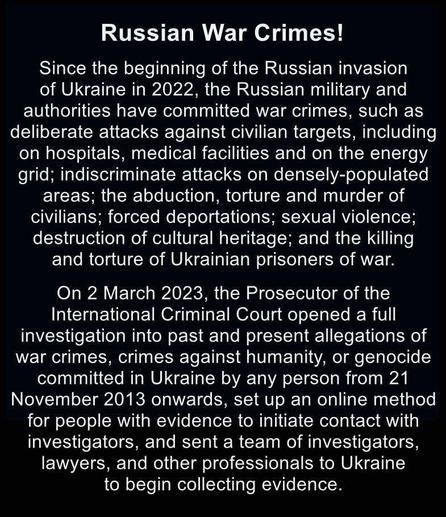 Russian War Crimes!

Since the beginning of the Russian invasion of Ukraine in 2022, the Russian military and authorities have committed war crimes, such as deliberate attacks against civilian targets, including on hospitals, medical facilities and on the energy grid; indiscriminate attacks on densely-populated areas; the abduction, torture and murder of civilians; forced deportations; sexual violence; destruction of cultural heritage; and the killing and torture of Ukrainian prisoners of war.

On 2 March 2023, the Prosecutor of the International Criminal Court opened a full investigation into past and present allegations of war crimes, crimes against humanity, or genocide committed in Ukraine by any person from 21 November 2013 onwards, set up an online method for people with evidence to initiate contact with investigators, and sent a team of investigators, lawyers, and other professionals to Ukraine to begin collecting evidence.